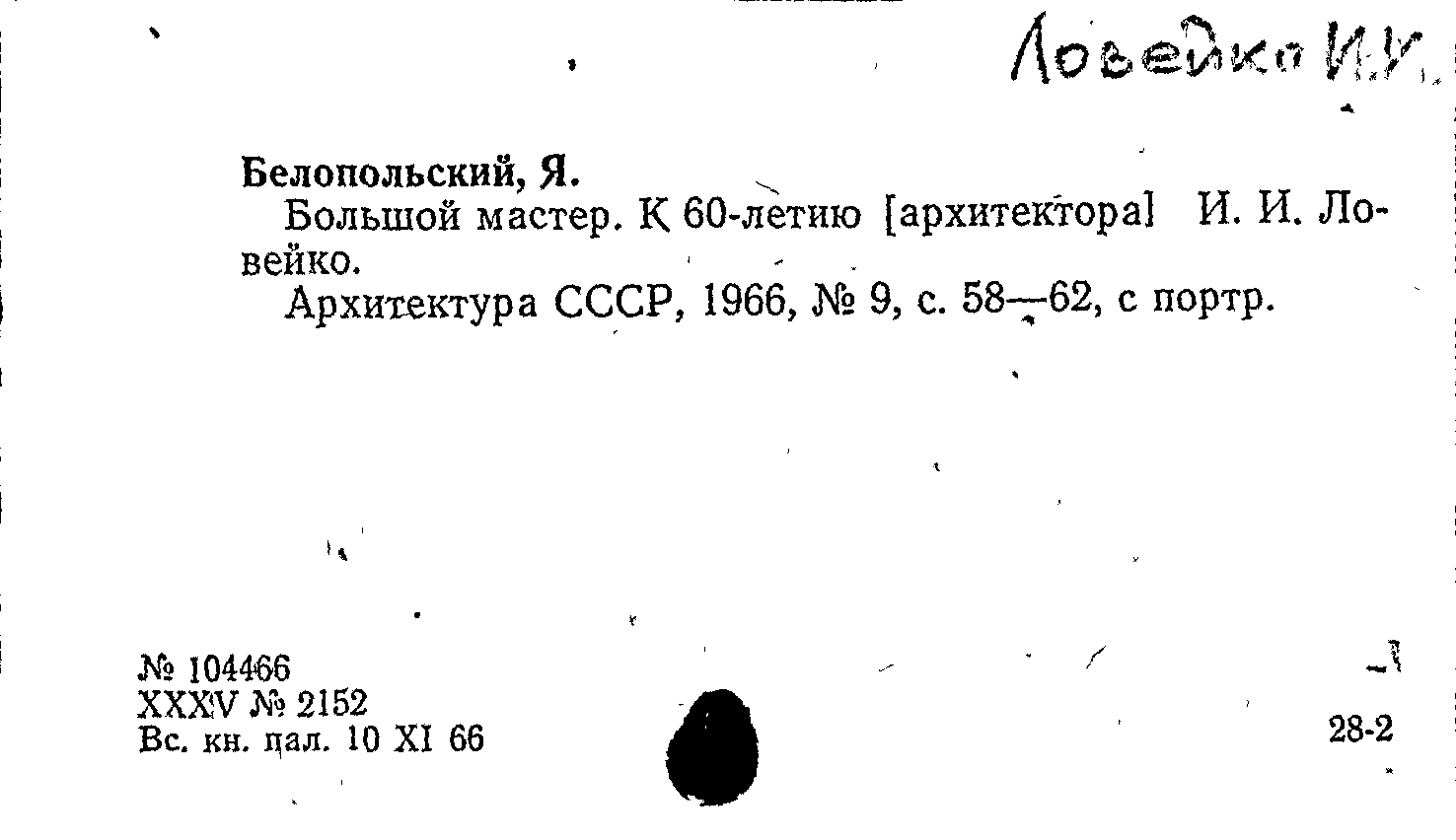 Ловейко И.И.

Белопольский, Я.

Большой мастер. К 60-летию [архитектора] И. И. Ловейко.

Архитектура СССР, 1966, № 9, с. 58—62, с портр.

№ 104466
XXXV № 2152
Вс. кн. пал. 10 XI 66

28-2